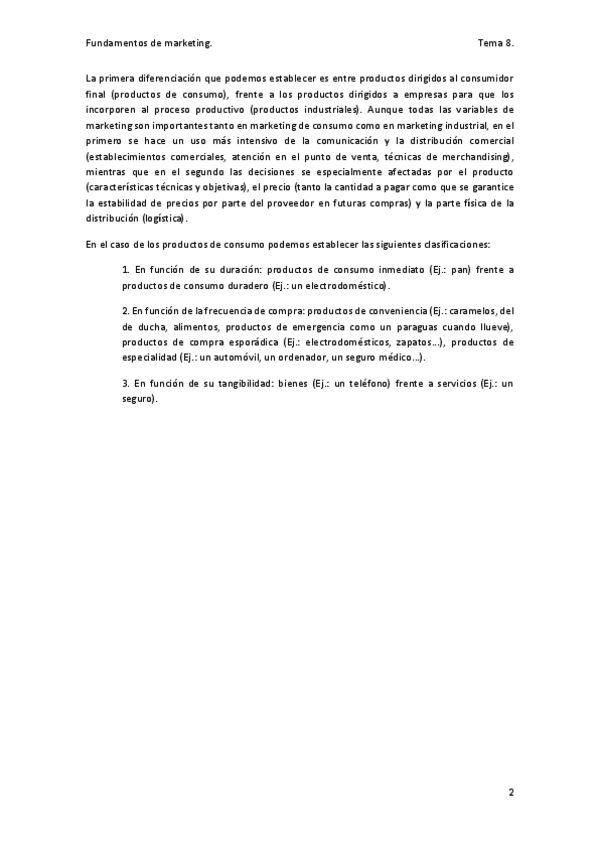 Fundamentos de marketing.

Tema 8.

La primera diferenciación que podemos establecer es entre productos dirigidos al consumidor final (productos de consumo), frente a los productos dirigidos a empresas para que los incorporen al proceso productivo (productos industriales). Aunque todas las variables de marketing son importantes tanto en marketing de consumo como en marketing industrial, en el primero se hace un uso más intensivo de la comunicación y la distribución comercial (establecimientos comerciales, atención en el punto de venta, técnicas de merchandising), mientras que en el segundo las decisiones se especialmente afectadas por el producto (características técnicas y objetivas), el precio (tanto la cantidad a pagar como que se garantice la estabilidad de precios por parte del proveedor en futuras compras) y la parte física de la distribución (logística).

En el caso de los productos de consumo podemos establecer las siguientes clasificaciones:

1. En función de su duración: productos de consumo inmediato (Ej.: pan) frente a productos de consumo duradero (Ej.: un electrodoméstico).

2. En función de la frecuencia de compra: productos de conveniencia (Ej.: caramelos, del de ducha, alimentos, productos de emergencia como un paraguas cuando llueve), productos de compra esporádica (Ej.: electrodomésticos, zapatos...), productos de especialidad (Ej.: un automóvil, un ordenador, un seguro médico...).

3. En función de su tangibilidad: bienes (Ej.: un teléfono) frente a servicios (Ej.: un seguro).

2